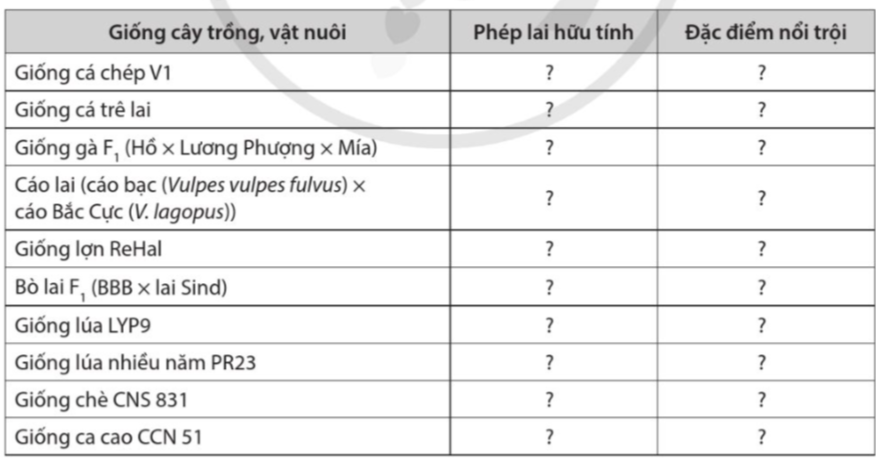 | Giống cây trồng, vật nuôi | Phép lai hữu tính | Đặc điểm nổi trội |
|---|---|---|
| Giống cá chép V1 | ? | ? |
| Giống cá trê lai | ? | ? |
| Giống gà $F_1$ (Hồ × Lương Phượng × Mía) | ? | ? |
| Cáo lai (cáo bạc (Vulpes vulpes fulvus) × cáo Bắc Cực (V. lagopus)) | ? | ? |
| Giống lợn ReHal | ? | ? |
| Bò lai $F_1$ (BBB × lai Sind) | ? | ? |
| Giống lúa LYP9 | ? | ? |
| Giống lúa nhiều năm PR23 | ? | ? |
| Giống chè CNS 831 | ? | ? |
| Giống ca cao CCN 51 | ? | ? |